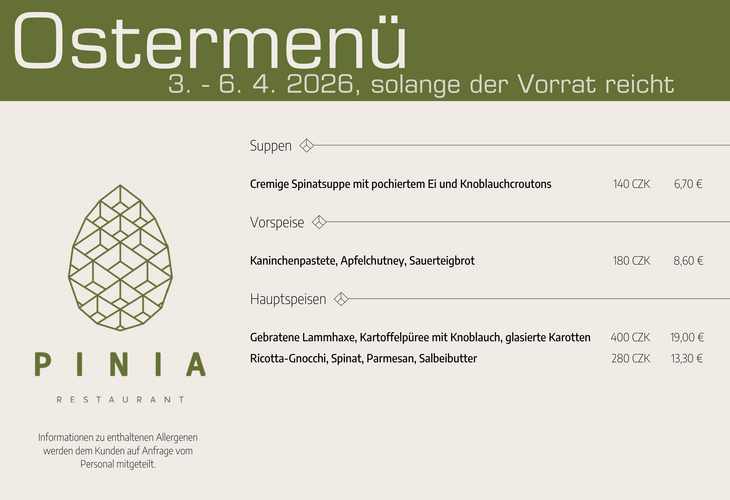 Ostermenü

3. - 6. 4. 2026, solange der Vorrat reicht

PINIA

RESTAURANT

Informationen zu enthaltenen Allergenen werden dem Kunden auf Anfrage vom Personal mitgeteilt.

Suppen

Cremige Spinatsuppe mit pochiertem Ei und Knoblauchcroutons 140 CZK 6,70 €

Vorspeise

Kaninchenpastete, Apfelchutney, Sauerteigbrot 180 CZK 8,60 €

Hauptspeisen

Gebratene Lammhaxe, Kartoffelpüree mit Knoblauch, glasierte Karotten 400 CZK 19,00 €

Ricotta-Gnocchi, Spinat, Parmesan, Salbeibutter 280 CZK 13,30 €